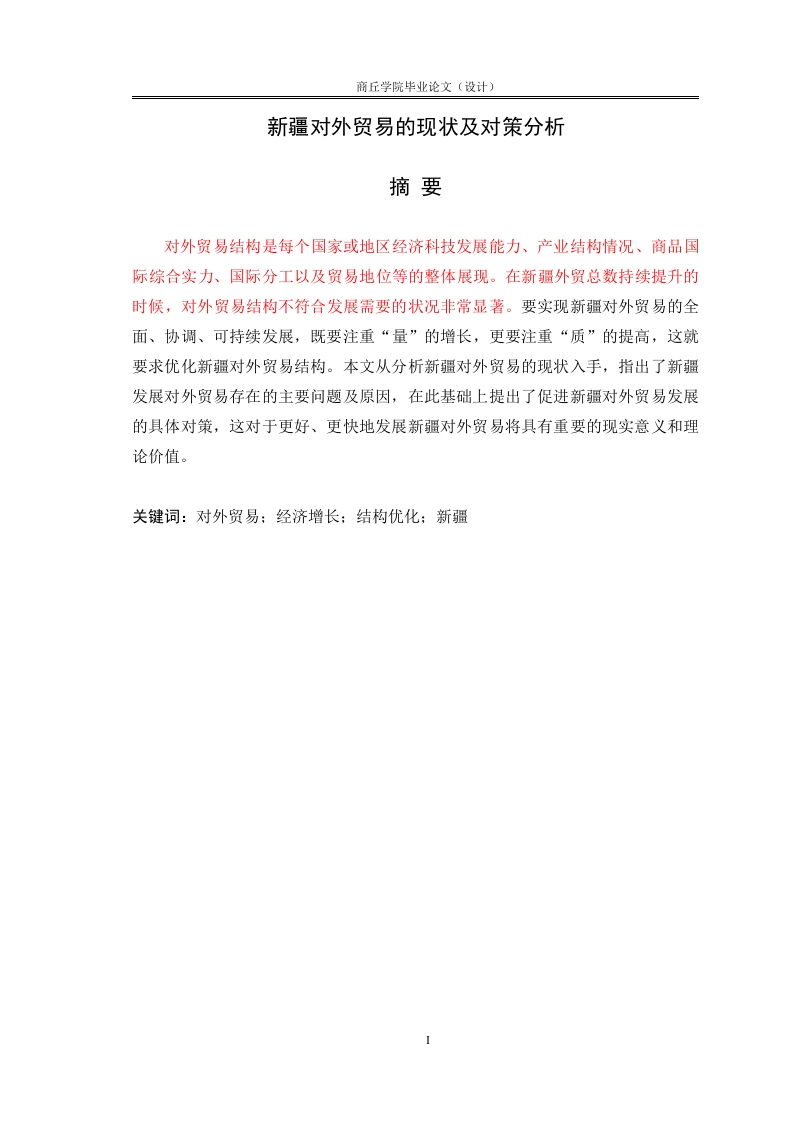 商丘学院毕业论文（设计）

新疆对外贸易的现状及对策分析

摘 要

对外贸易结构是每个国家或地区经济科技发展能力、产业结构情况、商品国际综合实力、国际分工以及贸易地位等的整体展现。在新疆外贸总数持续提升的时候，对外贸易结构不符合发展需要的状况非常显著。要实现新疆对外贸易的全面、协调、可持续发展，既要注重“量”的增长，更要注重“质”的提高，这就要求优化新疆对外贸易结构。本文从分析新疆对外贸易的现状入手，指出了新疆发展对外贸易存在的主要问题及原因，在此基础上提出了促进新疆对外贸易发展的具体对策，这对于更好、更快地发展新疆对外贸易将具有重要的现实意义和理论价值。

关键词：对外贸易；经济增长；结构优化；新疆

I